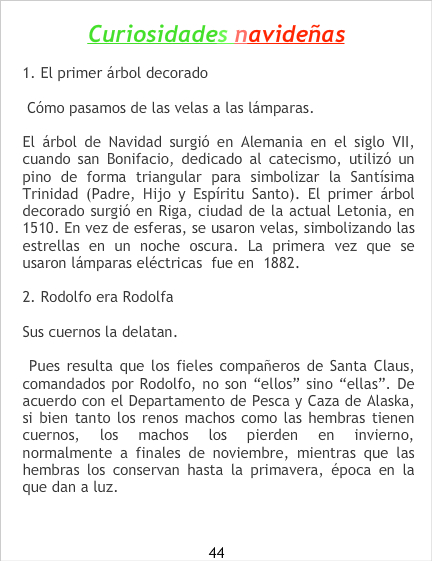 Curiosidades navideñas

1. El primer árbol decorado

Cómo pasamos de las velas a las lámparas.

El árbol de Navidad surgió en Alemania en el siglo VII, cuando san Bonifacio, dedicado al catecismo, utilizó un pino de forma triangular para simbolizar la Santísima Trinidad (Padre, Hijo y Espíritu Santo). El primer árbol decorado surgió en Riga, ciudad de la actual Letonia, en 1510. En vez de esferas, se usaron velas, simbolizando las estrellas en un noche oscura. La primera vez que se usaron lámparas eléctricas fue en 1882.

2. Rodolfo era Rodolfa

Sus cuernos la delatan.

Pues resulta que los fieles compañeros de Santa Claus, comandados por Rodolfo, no son “ellos” sino “ellas”. De acuerdo con el Departamento de Pesca y Caza de Alaska, si bien tanto los renos machos como las hembras tienen cuernos, los machos los pierden en invierno, normalmente a finales de noviembre, mientras que las hembras los conservan hasta la primavera, época en la que dan a luz.

44